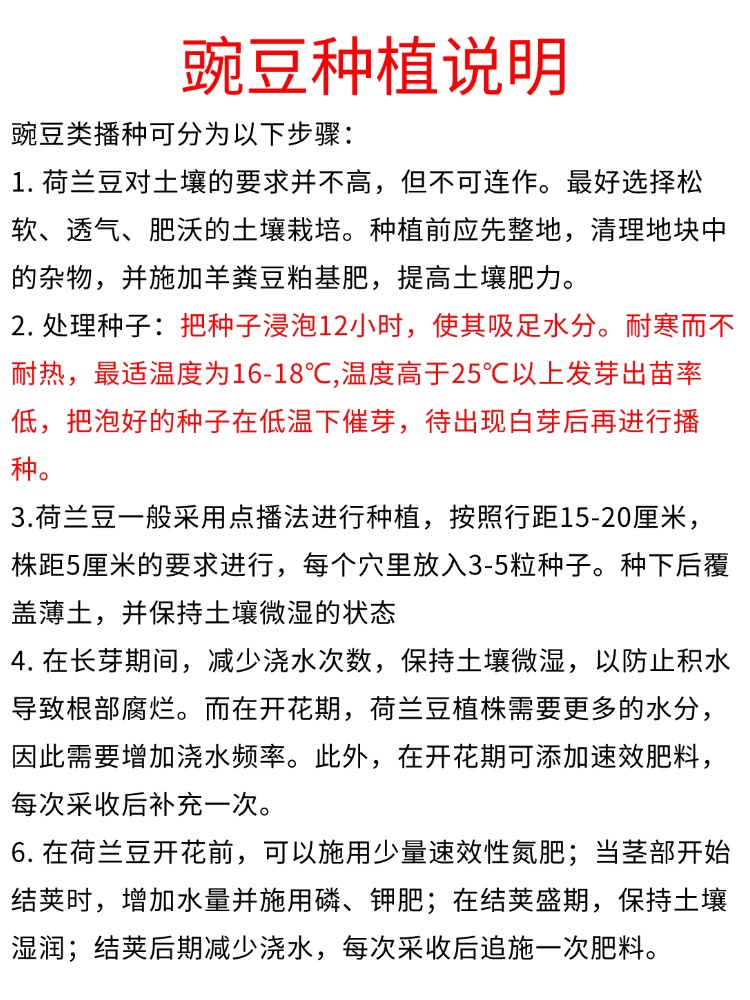 豌豆种植说明

豌豆类播种可分为以下步骤：

1. 荷兰豆对土壤的要求并不高，但不可连作。最好选择松软、透气、肥沃的土壤栽培。种植前应先整地，清理地块中的杂物，并施加羊粪豆粕基肥，提高土壤肥力。

2. 处理种子：把种子浸泡12小时，使其吸足水分。耐寒而不耐热，最适温度为16-18℃,温度高于25℃以上发芽出苗率低，把泡好的种子在低温下催芽，待出现白芽后再进行播种。

3.荷兰豆一般采用点播法进行种植，按照行距15-20厘米，株距5厘米的要求进行，每个穴里放入3-5粒种子。种下后覆盖薄土，并保持土壤微湿的状态

4. 在长芽期间，减少浇水次数，保持土壤微湿，以防止积水导致根部腐烂。而在开花期，荷兰豆植株需要更多的水分，因此需要增加浇水频率。此外，在开花期可添加速效肥料，每次采收后补充一次。

6. 在荷兰豆开花前，可以施用少量速效性氮肥；当茎部开始结荚时，增加水量并施用磷、钾肥；在结荚盛期，保持土壤湿润；结荚后期减少浇水，每次采收后追施一次肥料。